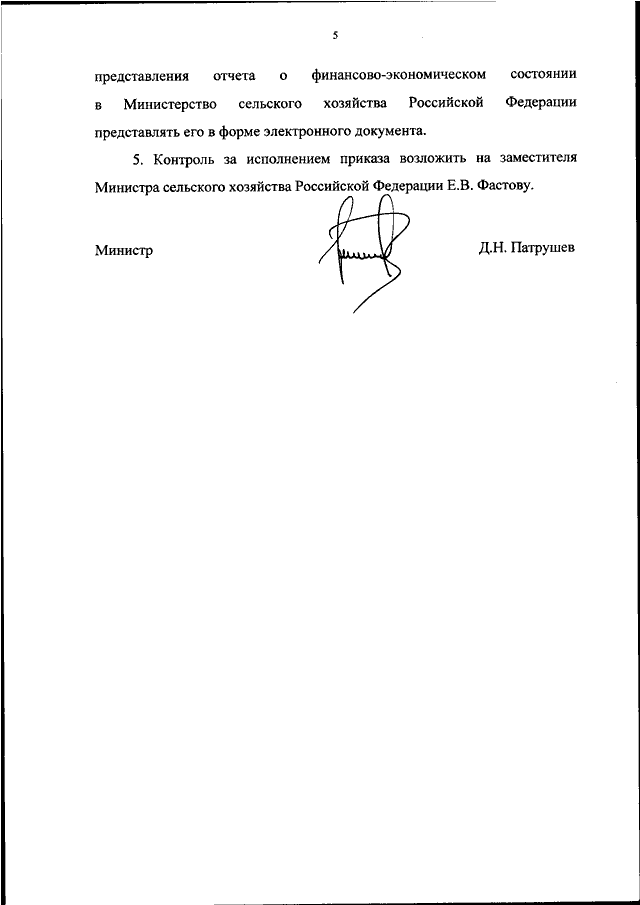 5

представления отчета о финансово-экономическом состоянии в Министерство сельского хозяйства Российской Федерации представлять его в форме электронного документа.

5. Контроль за исполнением приказа возложить на заместителя Министра сельского хозяйства Российской Федерации Е.В. Фастову.

Министр Д.Н. Патрушев